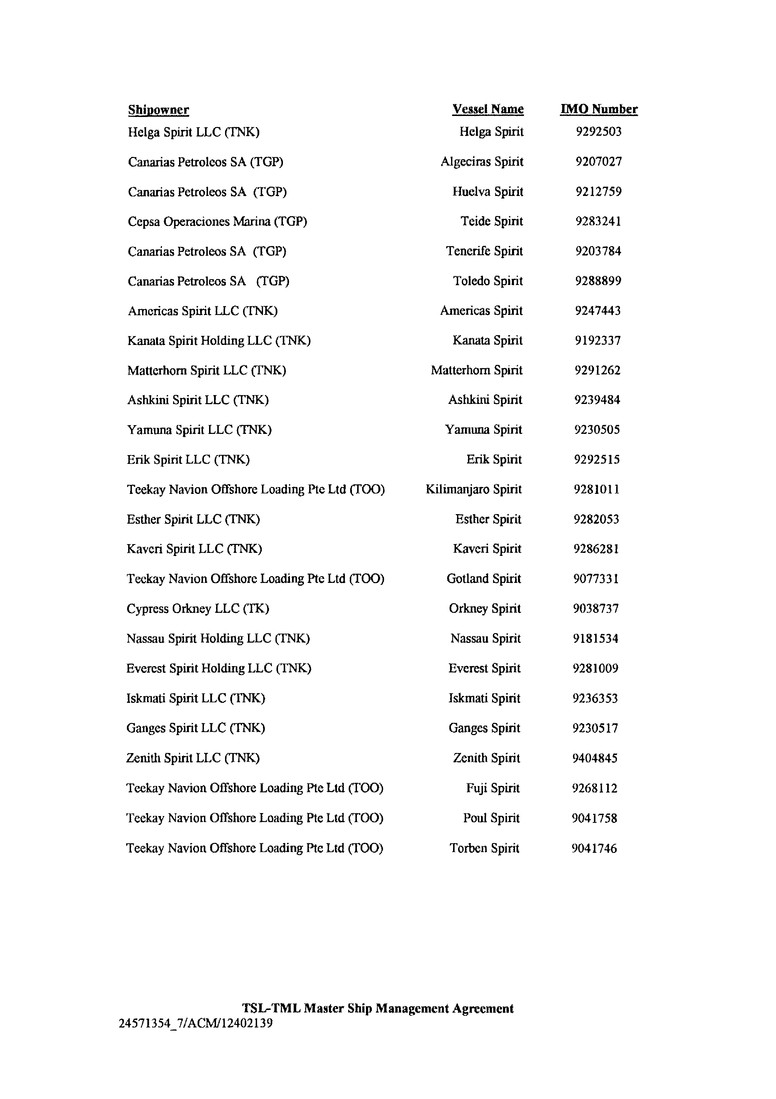 | Shipowner | Vessel Name | IMO Number |
|---|---|---|
| Helga Spirit LLC (TNK) | Helga Spirit | 9292503 |
| Canarias Petroleos SA (TGP) | Algeciras Spirit | 9207027 |
| Canarias Petroleos SA (TGP) | Huelva Spirit | 9212759 |
| Cepsa Operaciones Marina (TGP) | Teide Spirit | 9283241 |
| Canarias Petroleos SA (TGP) | Tenerife Spirit | 9203784 |
| Canarias Petroleos SA (TGP) | Toledo Spirit | 9288899 |
| Americas Spirit LLC (TNK) | Americas Spirit | 9247443 |
| Kanata Spirit Holding LLC (TNK) | Kanata Spirit | 9192337 |
| Matterhorn Spirit LLC (TNK) | Matterhorn Spirit | 9291262 |
| Ashkini Spirit LLC (TNK) | Ashkini Spirit | 9239484 |
| Yamuna Spirit LLC (TNK) | Yamuna Spirit | 9230505 |
| Erik Spirit LLC (TNK) | Erik Spirit | 9292515 |
| Teekay Navion Offshore Loading Pte Ltd (TOO) | Kilimanjaro Spirit | 9281011 |
| Esther Spirit LLC (TNK) | Esther Spirit | 9282053 |
| Kaveri Spirit LLC (TNK) | Kaveri Spirit | 9286281 |
| Teekay Navion Offshore Loading Pte Ltd (TOO) | Gotland Spirit | 9077331 |
| Cypress Orkney LLC (TK) | Orkney Spirit | 9038737 |
| Nassau Spirit Holding LLC (TNK) | Nassau Spirit | 9181534 |
| Everest Spirit Holding LLC (TNK) | Everest Spirit | 9281009 |
| Iskmati Spirit LLC (TNK) | Iskmati Spirit | 9236353 |
| Ganges Spirit LLC (TNK) | Ganges Spirit | 9230517 |
| Zenith Spirit LLC (TNK) | Zenith Spirit | 9404845 |
| Teekay Navion Offshore Loading Pte Ltd (TOO) | Fuji Spirit | 9268112 |
| Teekay Navion Offshore Loading Pte Ltd (TOO) | Poul Spirit | 9041758 |
| Teekay Navion Offshore Loading Pte Ltd (TOO) | Torben Spirit | 9041746 |

TSL-TML Master Ship Management Agreement
24571354_7/ACM/12402139